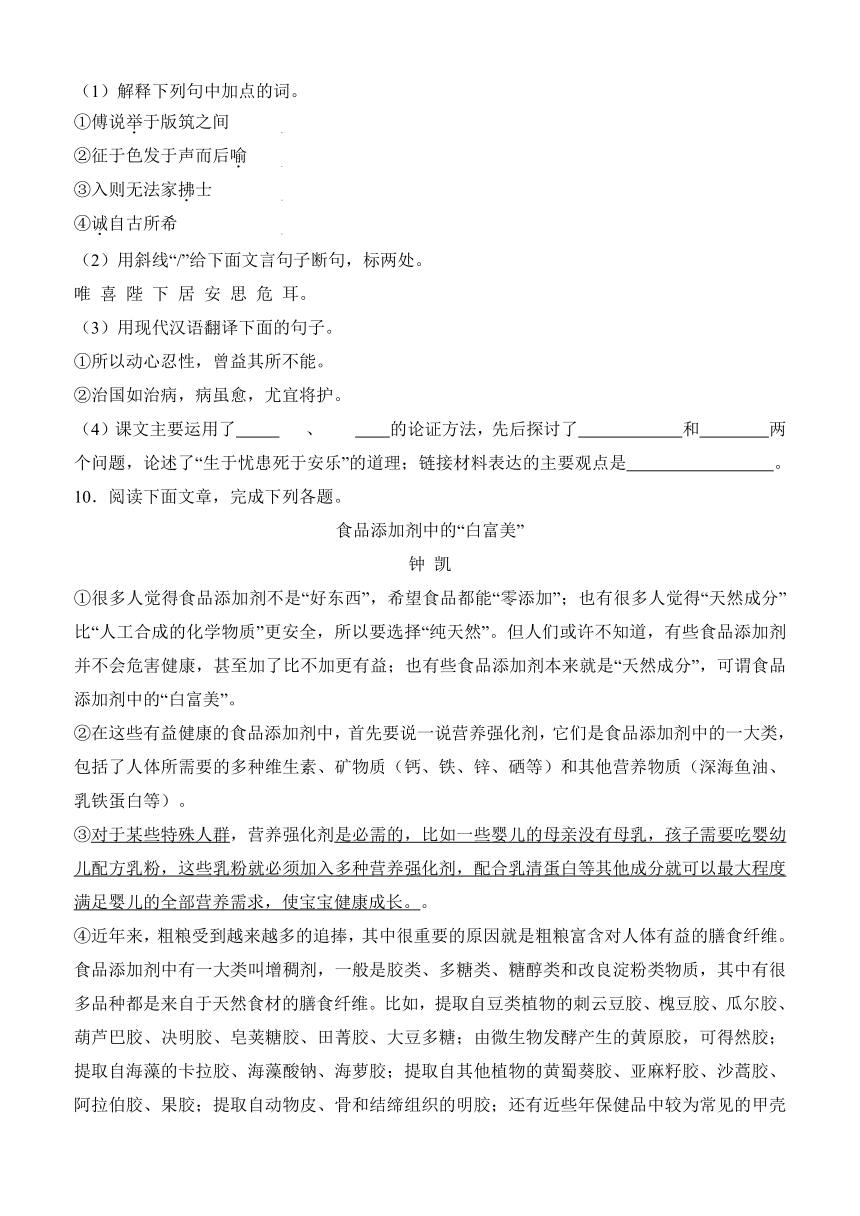 （1）解释下列句中加点的词。
①傅说举于版筑之间
②征于色发于声而后喻
③入则无法家拂士
④诚自古所希
（2）用斜线“/”给下面文言句子断句，标两处。
唯 喜 陛 下 居 安 思 危 耳。
（3）用现代汉语翻译下面的句子。
①所以动心忍性，曾益其所不能。
②治国如治病，病虽愈，尤宜将护。
（4）课文主要运用了_____ 、 ____的论证方法，先后探讨了____________和________两个问题，论述了“生于忧患死于安乐”的道理；链接材料表达的主要观点是_________________。
10．阅读下面文章，完成下列各题。

食品添加剂中的“白富美”

钟 凯

①很多人觉得食品添加剂不是“好东西”，希望食品都能“零添加”；也有很多人觉得“天然成分”比“人工合成的化学物质”更安全，所以要选择“纯天然”。但人们或许不知道，有些食品添加剂并不会危害健康，甚至加了比不加更有益；也有些食品添加剂本来就是“天然成分”，可谓食品添加剂中的“白富美”。

②在这些有益健康的食品添加剂中，首先要说一说营养强化剂，它们是食品添加剂中的一大类，包括了人体所需要的多种维生素、矿物质（钙、铁、锌、硒等）和其他营养物质（深海鱼油、乳铁蛋白等）。

③对于某些特殊人群，营养强化剂是必需的，比如一些婴儿的母亲没有母乳，孩子需要吃婴幼儿配方乳粉，这些乳粉就必须加入多种营养强化剂，配合乳清蛋白等其他成分就可以最大程度满足婴儿的全部营养需求，使宝宝健康成长。。

④近年来，粗粮受到越来越多的追捧，其中很重要的原因就是粗粮富含对人体有益的膳食纤维。食品添加剂中有一大类叫增稠剂，一般是胶类、多糖类、糖醇类和改良淀粉类物质，其中有很多品种都是来自于天然食材的膳食纤维。比如，提取自豆类植物的刺云豆胶、槐豆胶、瓜尔胶、葫芦巴胶、决明胶、皂荚糖胶、田菁胶、大豆多糖；由微生物发酵产生的黄原胶，可得然胶；提取自海藻的卡拉胶、海藻酸钠、海萝胶；提取自其他植物的黄蜀葵胶、亚麻籽胶、沙蒿胶、阿拉伯胶、果胶；提取自动物皮、骨和结缔组织的明胶；还有近些年保健品中较为常见的甲壳